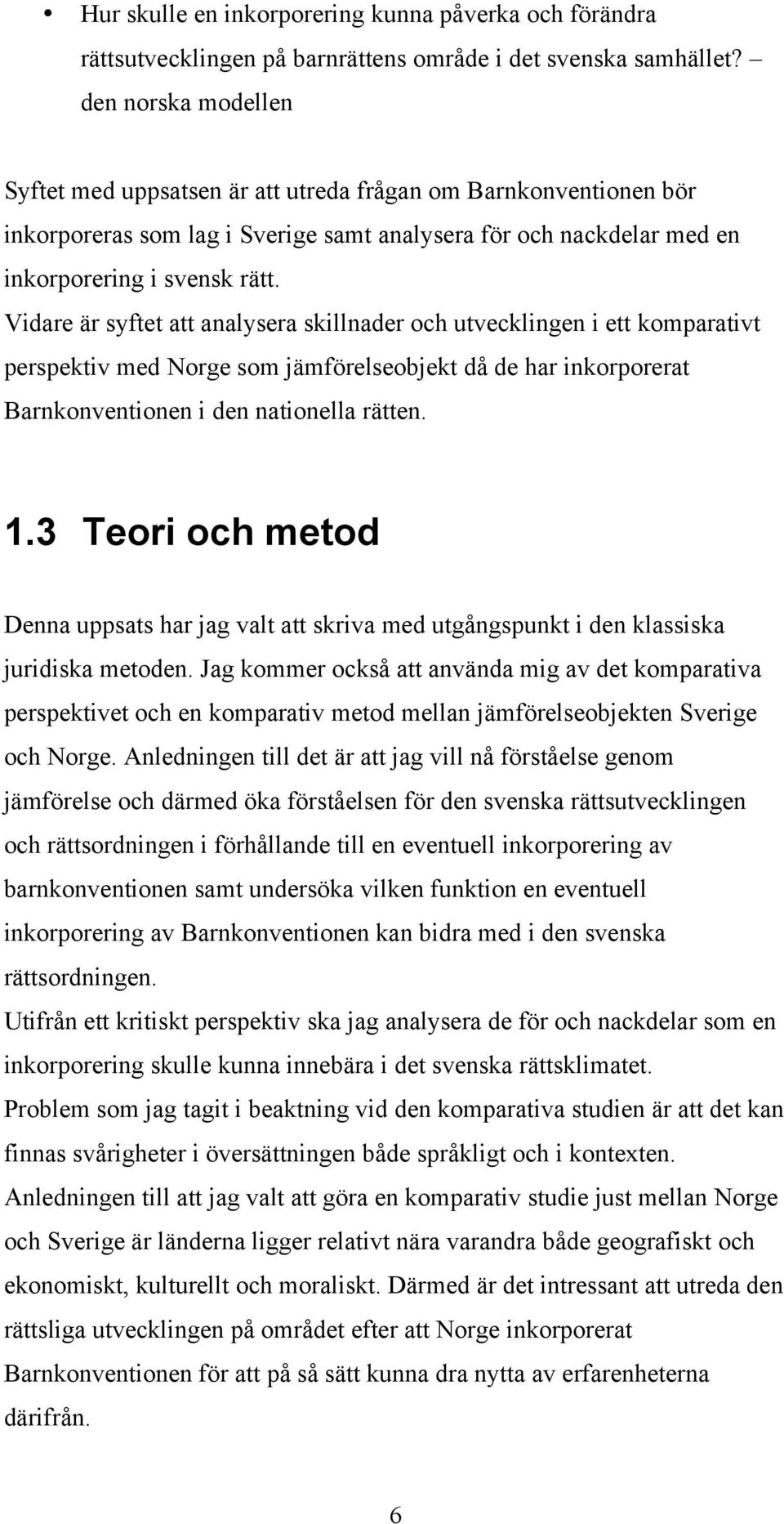 • Hur skulle en inkorporering kunna påverka och förändra rättsutvecklingen på barnrättens område i det svenska samhället? – den norska modellen

Syftet med uppsatsen är att utreda frågan om Barnkonventionen bör inkorporeras som lag i Sverige samt analysera för och nackdelar med en inkorporering i svensk rätt.
Vidare är syftet att analysera skillnader och utvecklingen i ett komparativt perspektiv med Norge som jämförelseobjekt då de har inkorporerat Barnkonventionen i den nationella rätten.

1.3 Teori och metod

Denna uppsats har jag valt att skriva med utgångspunkt i den klassiska juridiska metoden. Jag kommer också att använda mig av det komparativa perspektivet och en komparativ metod mellan jämförelseobjekten Sverige och Norge. Anledningen till det är att jag vill nå förståelse genom jämförelse och därmed öka förståelsen för den svenska rättsutvecklingen och rättsordningen i förhållande till en eventuell inkorporering av barnkonventionen samt undersöka vilken funktion en eventuell inkorporering av Barnkonventionen kan bidra med i den svenska rättsordningen.
Utifrån ett kritiskt perspektiv ska jag analysera de för och nackdelar som en inkorporering skulle kunna innebära i det svenska rättsklimatet.
Problem som jag tagit i beaktning vid den komparativa studien är att det kan finnas svårigheter i översättningen både språkligt och i kontexten.
Anledningen till att jag valt att göra en komparativ studie just mellan Norge och Sverige är länderna ligger relativt nära varandra både geografiskt och ekonomiskt, kulturellt och moraliskt. Därmed är det intressant att utreda den rättsliga utvecklingen på området efter att Norge inkorporerat Barnkonventionen för att på så sätt kunna dra nytta av erfarenheterna därifrån.

6